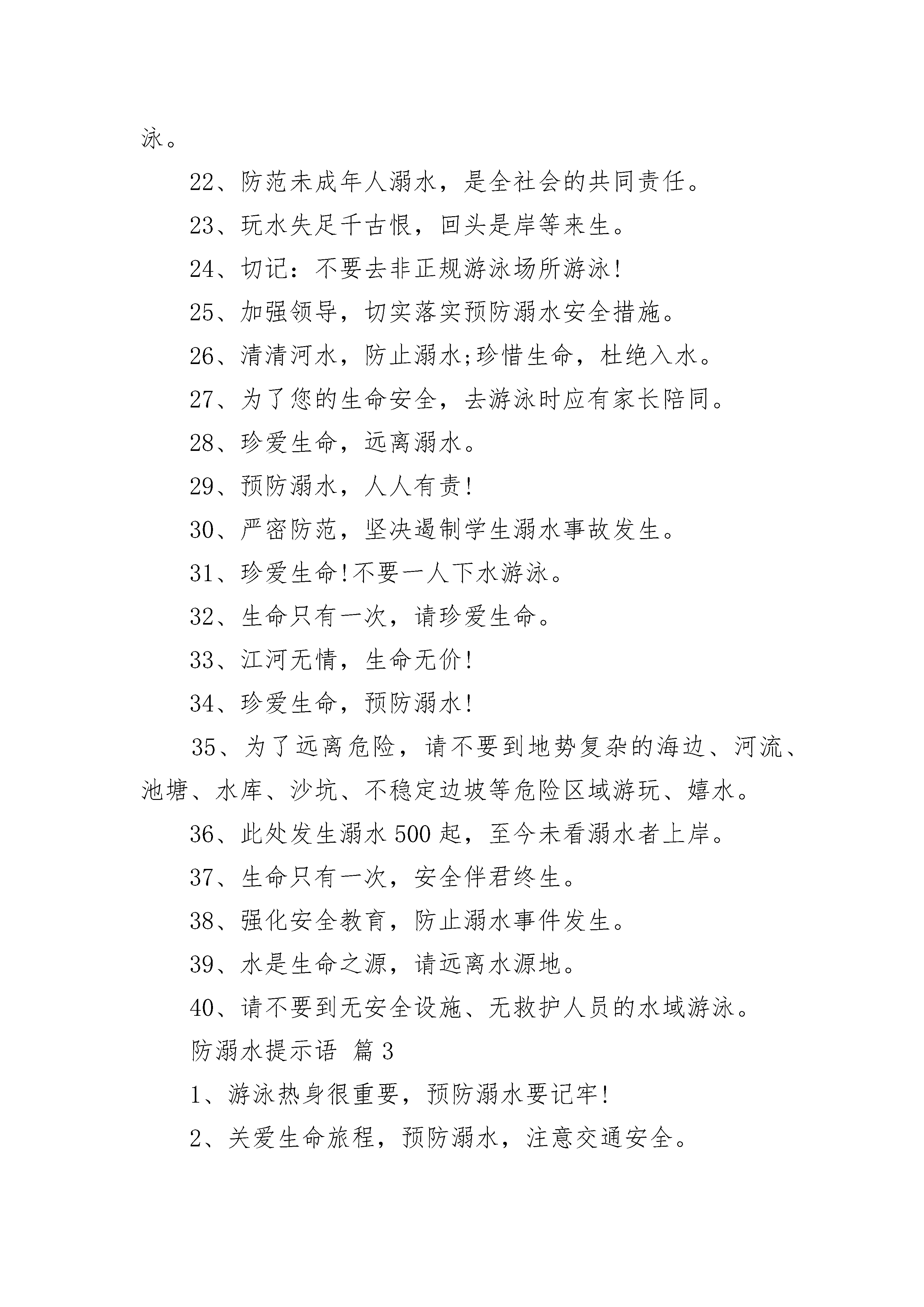 泳。

22、防范未成年人溺水，是全社会的共同责任。

23、玩水失足千古恨，回头是岸等来生。

24、切记：不要去非正规游泳场所游泳!

25、加强领导，切实落实预防溺水安全措施。

26、清清河水，防止溺水;珍惜生命，杜绝入水。

27、为了您的生命安全，去游泳时应有家长陪同。

28、珍爱生命，远离溺水。

29、预防溺水，人人有责!

30、严密防范，坚决遏制学生溺水事故发生。

31、珍爱生命!不要一人下水游泳。

32、生命只有一次，请珍爱生命。

33、江河无情，生命无价!

34、珍爱生命，预防溺水!

35、为了远离危险，请不要到地势复杂的海边、河流、池塘、水库、沙坑、不稳定边坡等危险区域游玩、嬉水。

36、此处发生溺水500起，至今未看溺水者上岸。

37、生命只有一次，安全伴君终生。

38、强化安全教育，防止溺水事件发生。

39、水是生命之源，请远离水源地。

40、请不要到无安全设施、无救护人员的水域游泳。

防溺水提示语 篇3

1、游泳热身很重要，预防溺水要记牢!

2、关爱生命旅程，预防溺水，注意交通安全。